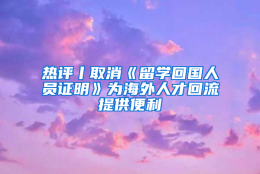 热评丨取消《留学回国人员证明》为海外人才回流提供便利